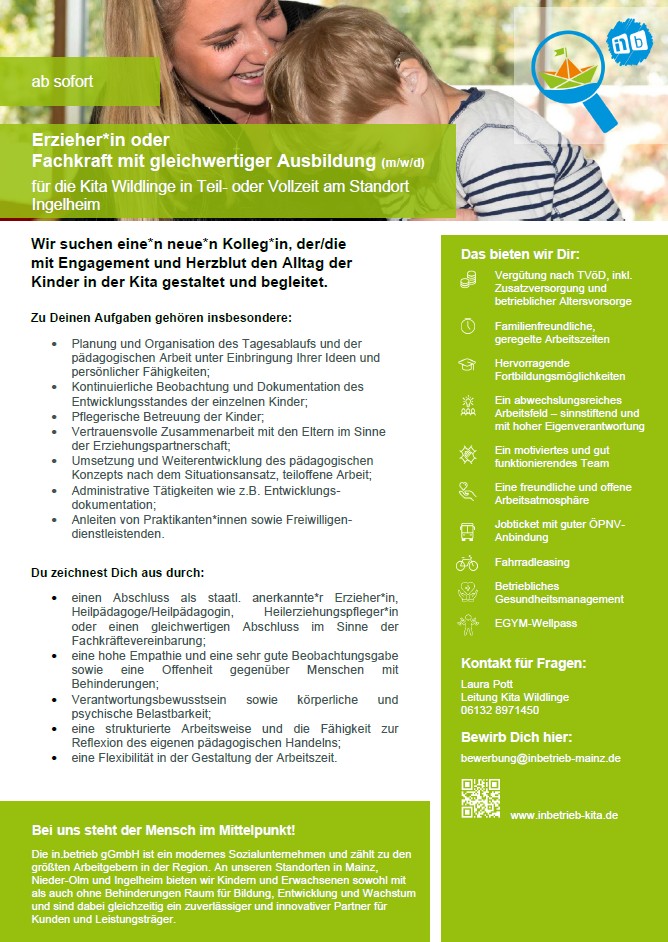 ab sofort

ib

Erzieher*in oder
Fachkraft mit gleichwertiger Ausbildung (m/w/d)
für die Kita Wildlinge in Teil- oder Vollzeit am Standort Ingelheim

Wir suchen eine*n neue*n Kolleg*in, der/die mit Engagement und Herzblut den Alltag der Kinder in der Kita gestaltet und begleitet.

Zu Deinen Aufgaben gehören insbesondere:

- Planung und Organisation des Tagesablaufs und der pädagogischen Arbeit unter Einbringung Ihrer Ideen und persönlicher Fähigkeiten;
- Kontinuierliche Beobachtung und Dokumentation des Entwicklungsstandes der einzelnen Kinder;
- Pflegerische Betreuung der Kinder;
- Vertrauensvolle Zusammenarbeit mit den Eltern im Sinne der Erziehungspartnerschaft;
- Umsetzung und Weiterentwicklung des pädagogischen Konzepts nach dem Situationsansatz, teiloffene Arbeit;
- Administrative Tätigkeiten wie z.B. Entwicklungsdokumentation;
- Anleiten von Praktikanten*innen sowie Freiwilligendienstleistenden.

Du zeichnest Dich aus durch:

- einen Abschluss als staatl. anerkannte*r Erzieher*in, Heilpädagoge/Heilpädagogin, Heilerziehungspfleger*in oder einen gleichwertigen Abschluss im Sinne der Fachkräftevereinbarung;
- eine hohe Empathie und eine sehr gute Beobachtungsgabe sowie eine Offenheit gegenüber Menschen mit Behinderungen;
- Verantwortungsbewusstsein sowie körperliche und psychische Belastbarkeit;
- eine strukturierte Arbeitsweise und die Fähigkeit zur Reflexion des eigenen pädagogischen Handelns;
- eine Flexibilität in der Gestaltung der Arbeitszeit.

Das bieten wir Dir:

Vergütung nach TVöD, inkl. Zusatzversorgung und betrieblicher Altersvorsorge

Familienfreundliche, geregelte Arbeitszeiten

Hervorragende Fortbildungsmöglichkeiten

Ein abwechslungsreiches Arbeitsfeld – sinnstiftend und mit hoher Eigenverantwortung

Ein motiviertes und gut funktionierendes Team

Eine freundliche und offene Arbeitsatmosphäre

Jobticket mit guter ÖPNV-Anbindung

Fahrradleasing

Betriebliches Gesundheitsmanagement

EGYM-Wellpass

Kontakt für Fragen:
Laura Pott
Leitung Kita Wildlinge
06132 8971450

Bewirb Dich hier:
bewerbung@inbetrieb-mainz.de

www.inbetrieb-kita.de

Bei uns steht der Mensch im Mittelpunkt!

Die in.betrieb gGmbH ist ein modernes Sozialunternehmen und zählt zu den größten Arbeitgebern in der Region. An unseren Standorten in Mainz, Nieder-Olm und Ingelheim bieten wir Kindern und Erwachsenen sowohl mit als auch ohne Behinderungen Raum für Bildung, Entwicklung und Wachstum und sind dabei gleichzeitig ein zuverlässiger und innovativer Partner für Kunden und Leistungsträger.